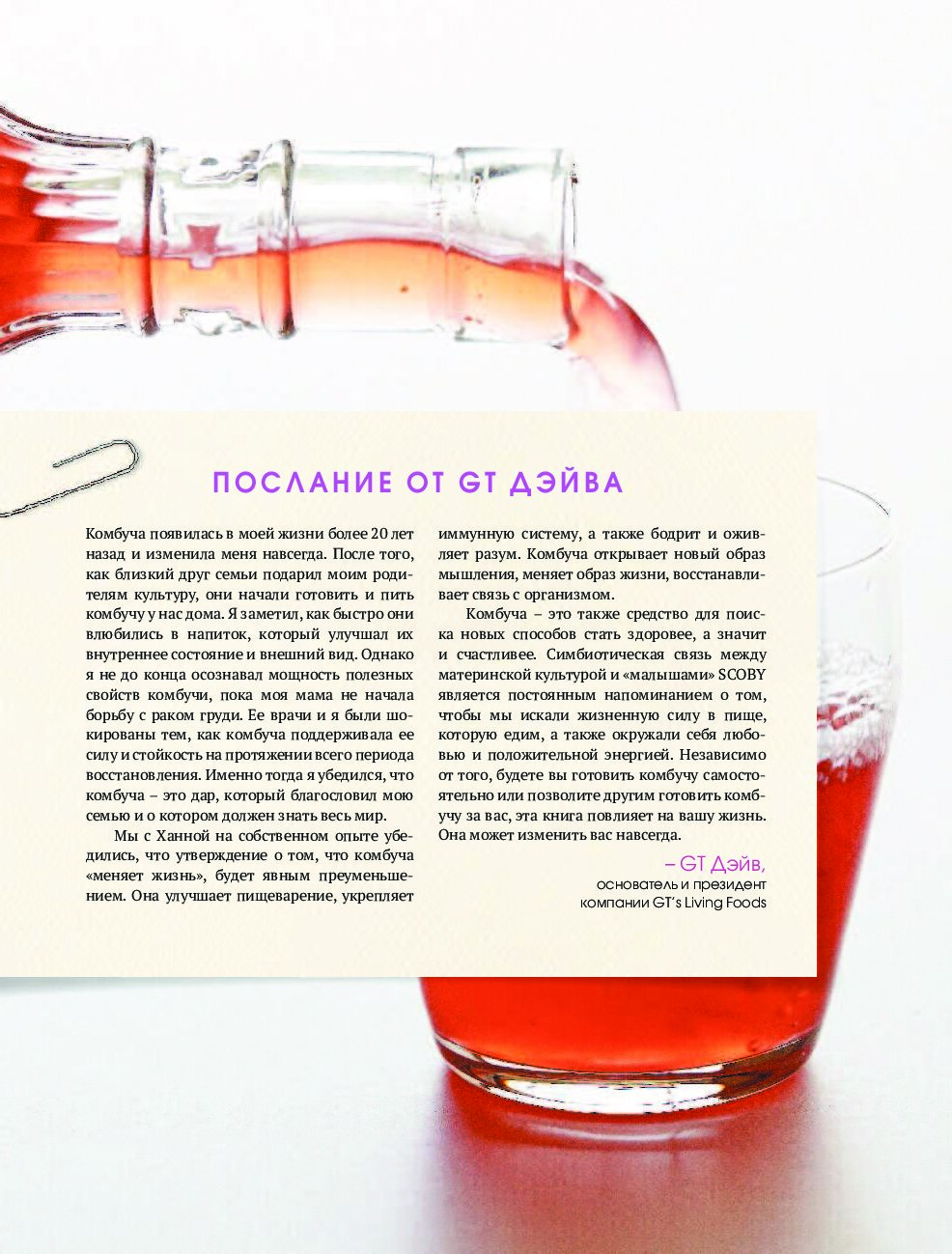 ПОСЛАНИЕ ОТ GT ДЭЙВА

Комбуча появилась в моей жизни более 20 лет назад и изменила меня навсегда. После того, как близкий друг семьи подарил моим родителям культуру, они начали готовить и пить комбучу у нас дома. Я заметил, как быстро они влюбились в напиток, который улучшал их внутреннее состояние и внешний вид. Однако я не до конца осознавал мощность полезных свойств комбучи, пока моя мама не начала борьбу с раком груди. Ее врачи и я были шокированы тем, как комбуча поддерживала ее силу и стойкость на протяжении всего периода восстановления. Именно тогда я убедился, что комбуча – это дар, который благословил мою семью и о котором должен знать весь мир.

Мы с Ханной на собственном опыте убедились, что утверждение о том, что комбуча «меняет жизнь», будет явным преуменьшением. Она улучшает пищеварение, укрепляет иммунную систему, а также бодрит и оживляет разум. Комбуча открывает новый образ мышления, меняет образ жизни, восстанавливает связь с организмом.

Комбуча – это также средство для поиска новых способов стать здоровее, а значит и счастливее. Симбиотическая связь между материнской культурой и «малышами» SCOBY является постоянным напоминанием о том, чтобы мы искали жизненную силу в пище, которую едим, а также окружали себя любовью и положительной энергией. Независимо от того, будете вы готовить комбучу самостоятельно или позволите другим готовить комбучу за вас, эта книга повлияет на вашу жизнь. Она может изменить вас навсегда.

– GT Дэйв,
основатель и президент
компании GT's Living Foods